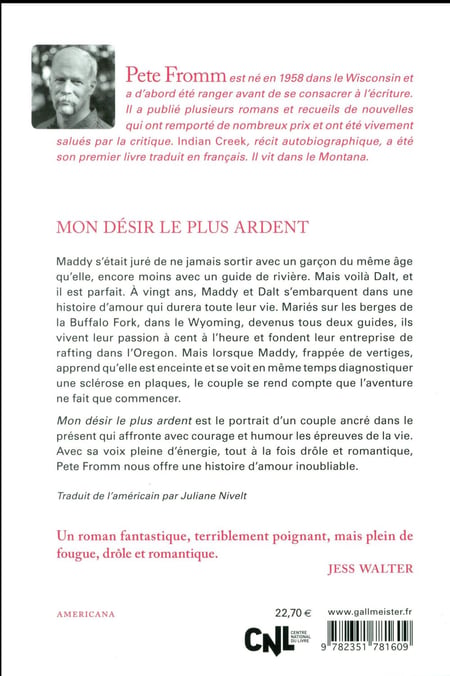 Pete Fromm est né en 1958 dans le Wisconsin et a d'abord été ranger avant de se consacrer à l'écriture. Il a publié plusieurs romans et recueils de nouvelles qui ont remporté de nombreux prix et ont été vivement salués par la critique. Indian Creek, récit autobiographique, a été son premier livre traduit en français. Il vit dans le Montana.

MON DÉSIR LE PLUS ARDENT

Maddy s'était juré de ne jamais sortir avec un garçon du même âge qu'elle, encore moins avec un guide de rivière. Mais voilà Dalt, et il est parfait. À vingt ans, Maddy et Dalt s'embarquent dans une histoire d'amour qui durera toute leur vie. Mariés sur les berges de la Buffalo Fork, dans le Wyoming, devenus tous deux guides, ils vivent leur passion à cent à l'heure et fondent leur entreprise de rafting dans l'Oregon. Mais lorsque Maddy, frappée de vertiges, apprend qu'elle est enceinte et se voit en même temps diagnostiquer une sclérose en plaques, le couple se rend compte que l'aventure ne fait que commencer.

Mon désir le plus ardent est le portrait d'un couple ancré dans le présent qui affronte avec courage et humour les épreuves de la vie. Avec sa voix pleine d'énergie, tout à la fois drôle et romantique, Pete Fromm nous offre une histoire d'amour inoubliable.

Traduit de l'américain par Juliane Nivelt

Un roman fantastique, terriblement poignant, mais plein de fougue, drôle et romantique.

JESS WALTER

AMERICANA

22,70 €

CNL CENTRE NATIONAL DU LIVRE

www.gallmeister.fr

9 782351 781609